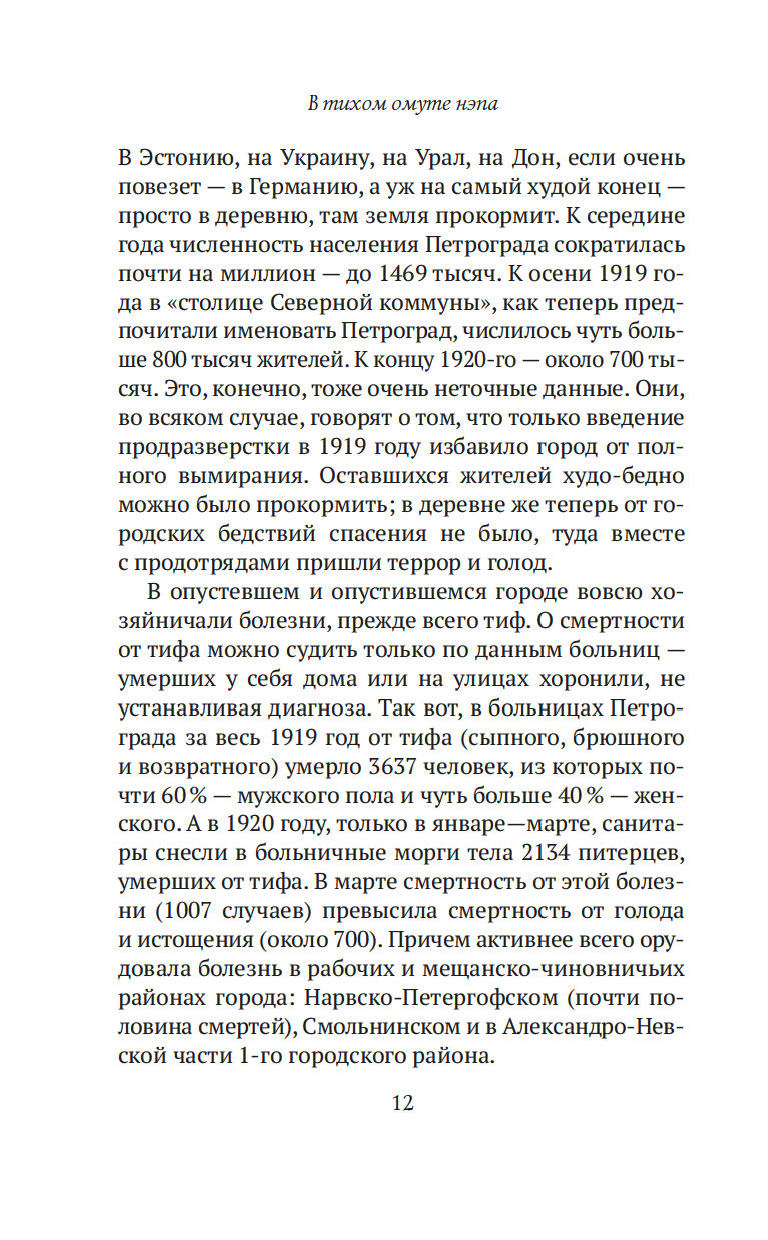 В тихом омуте нэпа

В Эстонию, на Украину, на Урал, на Дон, если очень повезет — в Германию, а уж на самый худой конец — просто в деревню, там земля прокормит. К середине года численность населения Петрограда сократилась почти на миллион — до 1469 тысяч. К осени 1919 года в «столице Северной коммуны», как теперь предпочитали именовать Петроград, числилось чуть больше 800 тысяч жителей. К концу 1920-го — около 700 тысяч. Это, конечно, тоже очень неточные данные. Они, во всяком случае, говорят о том, что только введение продразверстки в 1919 году избавило город от полного вымирания. Оставшихся жителей худо-бедно можно было прокормить; в деревне же теперь от городских бедствий спасения не было, туда вместе с продотрядами пришли террор и голод.

В опустевшем и опустившемся городе вовсю хозяйничали болезни, прежде всего тиф. О смертности от тифа можно судить только по данным больниц — умерших у себя дома или на улицах хоронили, не устанавливая диагноза. Так вот, в больницах Петрограда за весь 1919 год от тифа (сыпного, брюшного и возвратного) умерло 3637 человек, из которых почти 60 % — мужского пола и чуть больше 40 % — женского. А в 1920 году, только в январе—марте, санитары снесли в больничные морги тела 2134 питерцев, умерших от тифа. В марте смертность от этой болезни (1007 случаев) превысила смертность от голода и истощения (около 700). Причем активнее всего орудовала болезнь в рабочих и мещанско-чиновничьих районах города: Нарвско-Петергофском (почти половина смертей), Смольнинском и в Александро-Невской части 1-го городского района.

12